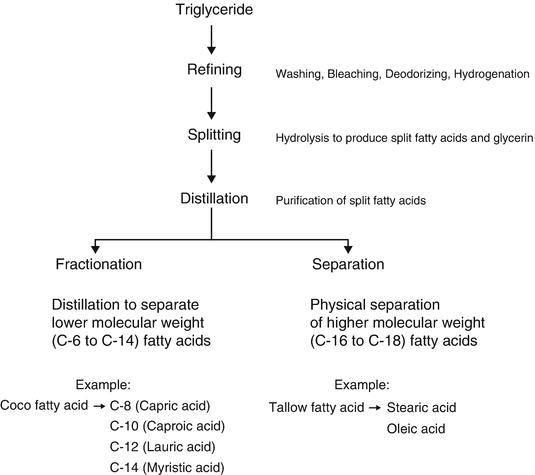 Triglyceride

Refining

Washing, Bleaching, Deodorizing, Hydrogenation

Splitting

Hydrolysis to produce split fatty acids and glycerin

Distillation

Purification of split fatty acids

Fractionation

Distillation to separate lower molecular weight (C-6 to C-14) fatty acids

Example:

Coco fatty acid → C-8 (Capric acid)
C-10 (Caproic acid)
C-12 (Lauric acid)
C-14 (Myristic acid)

Separation

Physical separation of higher molecular weight (C-16 to C-18) fatty acids

Example:

Tallow fatty acid → Stearic acid
Oleic acid